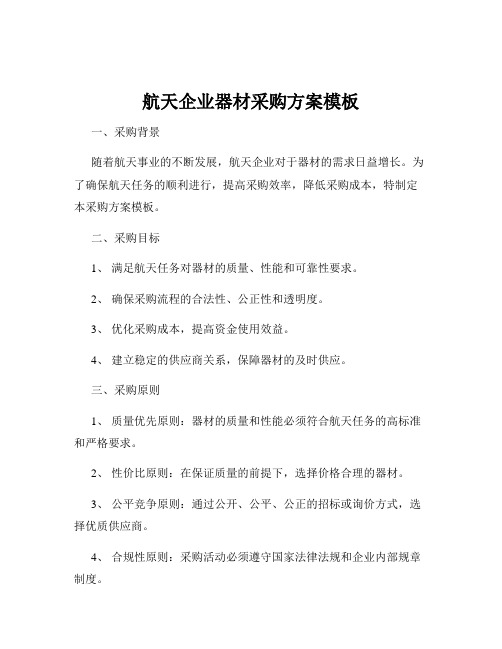 航天企业器材采购方案模板

一、采购背景

随着航天事业的不断发展，航天企业对于器材的需求日益增长。为了确保航天任务的顺利进行，提高采购效率，降低采购成本，特制定本采购方案模板。

二、采购目标

1、 满足航天任务对器材的质量、性能和可靠性要求。

2、 确保采购流程的合法性、公正性和透明度。

3、 优化采购成本，提高资金使用效益。

4、 建立稳定的供应商关系，保障器材的及时供应。

三、采购原则

1、 质量优先原则：器材的质量和性能必须符合航天任务的高标准和严格要求。

2、 性价比原则：在保证质量的前提下，选择价格合理的器材。

3、 公平竞争原则：通过公开、公平、公正的招标或询价方式，选择优质供应商。

4、 合规性原则：采购活动必须遵守国家法律法规和企业内部规章制度。